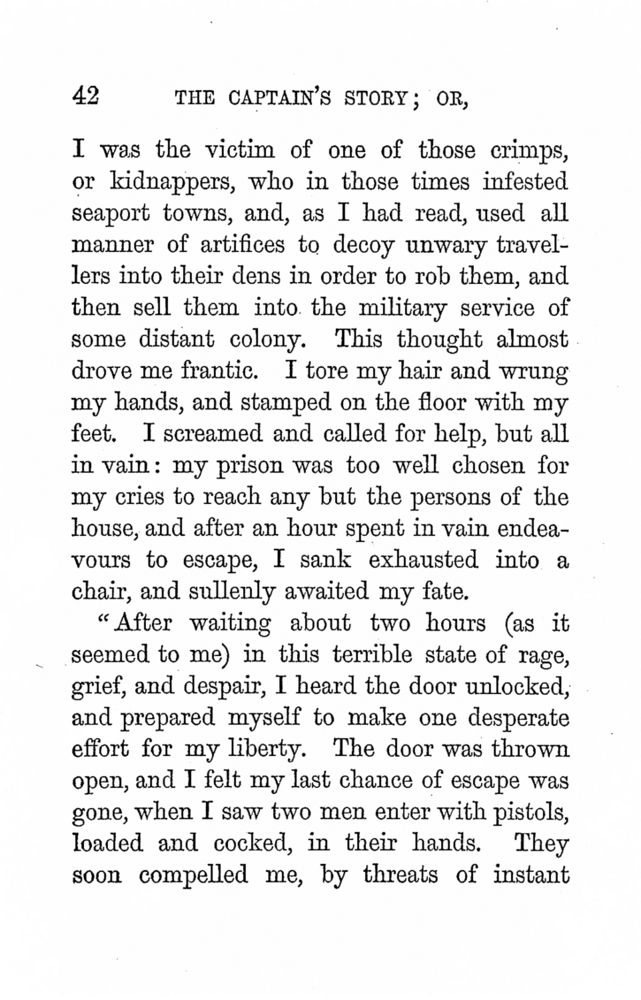 42 THE CAPTAIN'S STORY; OR,

I was the victim of one of those crimps, or kidnappers, who in those times infested seaport towns, and, as I had read, used all manner of artifices to decoy unwary travellers into their dens in order to rob them, and then sell them into the military service of some distant colony. This thought almost drove me frantic. I tore my hair and wrung my hands, and stamped on the floor with my feet. I screamed and called for help, but all in vain: my prison was too well chosen for my cries to reach any but the persons of the house, and after an hour spent in vain endeavours to escape, I sank exhausted into a chair, and sullenly awaited my fate.

"After waiting about two hours (as it seemed to me) in this terrible state of rage, grief, and despair, I heard the door unlocked, and prepared myself to make one desperate effort for my liberty. The door was thrown open, and I felt my last chance of escape was gone, when I saw two men enter with pistols, loaded and cocked, in their hands. They soon compelled me, by threats of instant